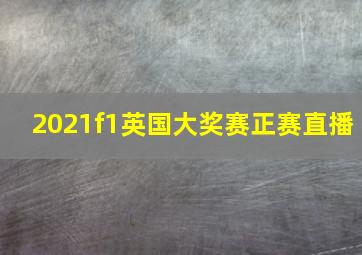 2021f1英国大奖赛正赛直播